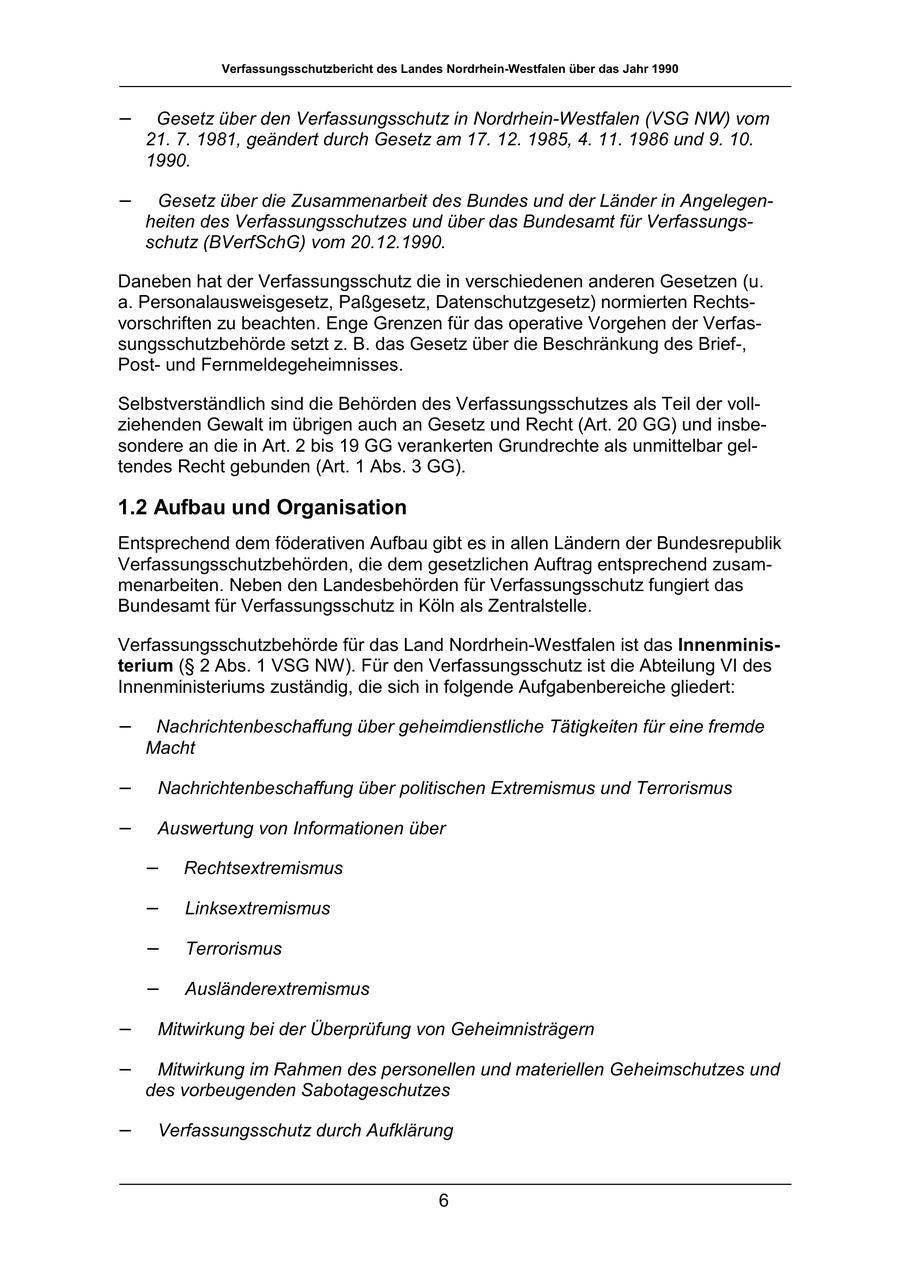 Verfassungsschutzbericht des Landes Nordrhein-Westfalen über das Jahr 1990

– Gesetz über den Verfassungsschutz in Nordrhein-Westfalen (VSG NW) vom 21. 7. 1981, geändert durch Gesetz am 17. 12. 1985, 4. 11. 1986 und 9. 10. 1990.

– Gesetz über die Zusammenarbeit des Bundes und der Länder in Angelegenheiten des Verfassungsschutzes und über das Bundesamt für Verfassungsschutz (BVerfSchG) vom 20.12.1990.

Daneben hat der Verfassungsschutz die in verschiedenen anderen Gesetzen (u. a. Personalausweisgesetz, Paßgesetz, Datenschutzgesetz) normierten Rechtsvorschriften zu beachten. Enge Grenzen für das operative Vorgehen der Verfassungsschutzbehörde setzt z. B. das Gesetz über die Beschränkung des Brief-, Post- und Fernmeldegeheimnisses.

Selbstverständlich sind die Behörden des Verfassungsschutzes als Teil der vollziehenden Gewalt im übrigen auch an Gesetz und Recht (Art. 20 GG) und insbesondere an die in Art. 2 bis 19 GG verankerten Grundrechte als unmittelbar geltendes Recht gebunden (Art. 1 Abs. 3 GG).

1.2 Aufbau und Organisation

Entsprechend dem föderativen Aufbau gibt es in allen Ländern der Bundesrepublik Verfassungsschutzbehörden, die dem gesetzlichen Auftrag entsprechend zusammenarbeiten. Neben den Landesbehörden für Verfassungsschutz fungiert das Bundesamt für Verfassungsschutz in Köln als Zentralstelle.

Verfassungsschutzbehörde für das Land Nordrhein-Westfalen ist das Innenministerium (§ 2 Abs. 1 VSG NW). Für den Verfassungsschutz ist die Abteilung VI des Innenministeriums zuständig, die sich in folgende Aufgabenbereiche gliedert:

– Nachrichtenbeschaffung über geheimdienstliche Tätigkeiten für eine fremde Macht

– Nachrichtenbeschaffung über politischen Extremismus und Terrorismus

– Auswertung von Informationen über

– Rechtsextremismus

– Linksextremismus

– Terrorismus

– Ausländerextremismus

– Mitwirkung bei der Überprüfung von Geheimnisträgern

– Mitwirkung im Rahmen des personellen und materiellen Geheimschutzes und des vorbeugenden Sabotageschutzes

– Verfassungsschutz durch Aufklärung

6